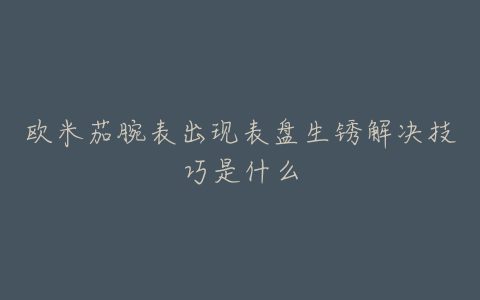 欧米茄腕表出现表盘生锈解决技巧是什么